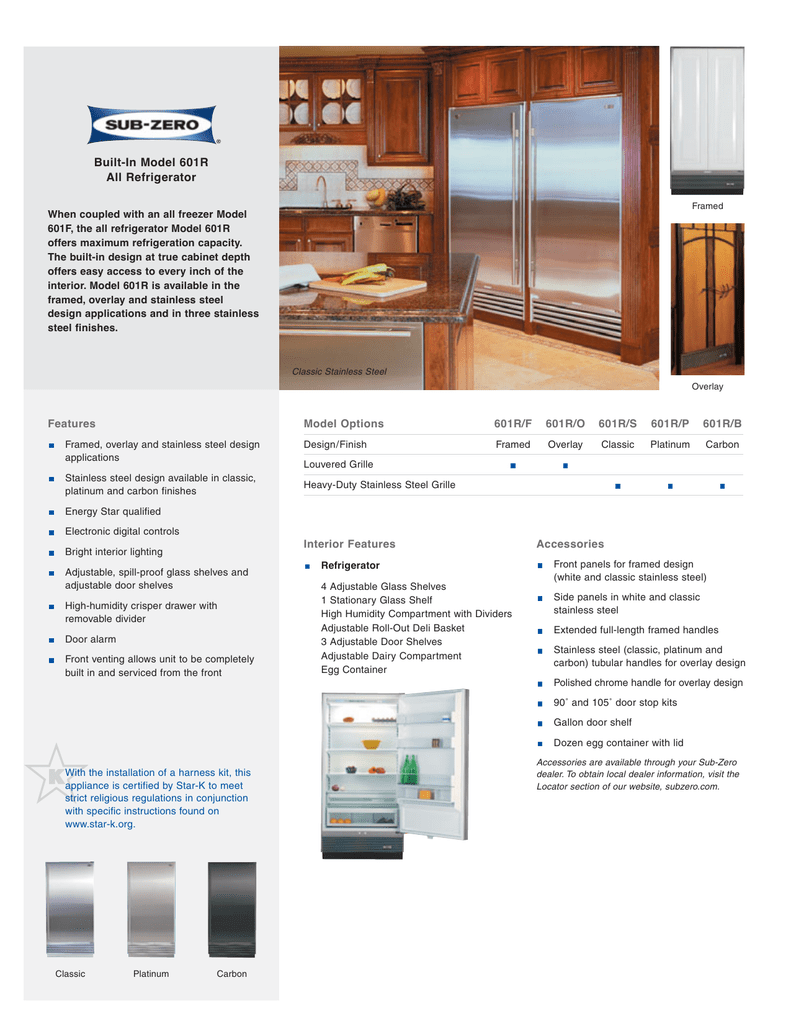 SUB-ZERO

Built-In Model 601R
All Refrigerator

When coupled with an all freezer Model 601F, the all refrigerator Model 601R offers maximum refrigeration capacity. The built-in design at true cabinet depth offers easy access to every inch of the interior. Model 601R is available in the framed, overlay and stainless steel design applications and in three stainless steel finishes.

Classic Stainless Steel

Framed

Overlay

Features

■ Framed, overlay and stainless steel design applications

■ Stainless steel design available in classic, platinum and carbon finishes

■ Energy Star qualified

■ Electronic digital controls

■ Bright interior lighting

■ Adjustable, spill-proof glass shelves and adjustable door shelves

■ High-humidity crisper drawer with removable divider

■ Door alarm

■ Front venting allows unit to be completely built in and serviced from the front

With the installation of a harness kit, this appliance is certified by Star-K to meet strict religious regulations in conjunction with specific instructions found on www.star-k.org.

Classic Platinum Carbon

| Model Options | 601R/F | 601R/O | 601R/S | 601R/P | 601R/B |
|---|---|---|---|---|---|
| Design/Finish | Framed | Overlay | Classic | Platinum | Carbon |
| Louvered Grille | ■ | ■ | | | |
| Heavy-Duty Stainless Steel Grille | | | ■ | ■ | ■ |

Interior Features

■ Refrigerator

4 Adjustable Glass Shelves
1 Stationary Glass Shelf
High Humidity Compartment with Dividers
Adjustable Roll-Out Deli Basket
3 Adjustable Door Shelves
Adjustable Dairy Compartment
Egg Container

Accessories

■ Front panels for framed design (white and classic stainless steel)

■ Side panels in white and classic stainless steel

■ Extended full-length framed handles

■ Stainless steel (classic, platinum and carbon) tubular handles for overlay design

■ Polished chrome handle for overlay design

■ 90˚ and 105˚ door stop kits

■ Gallon door shelf

■ Dozen egg container with lid

Accessories are available through your Sub-Zero dealer. To obtain local dealer information, visit the Locator section of our website, subzero.com.